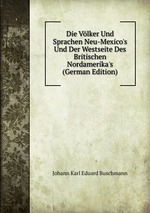 Die Völker Und Sprachen Neu-Mexico's Und Der Westseite Des Britischen Nordamerika's (German Edition)

Johann Karl Eduard Buschmann